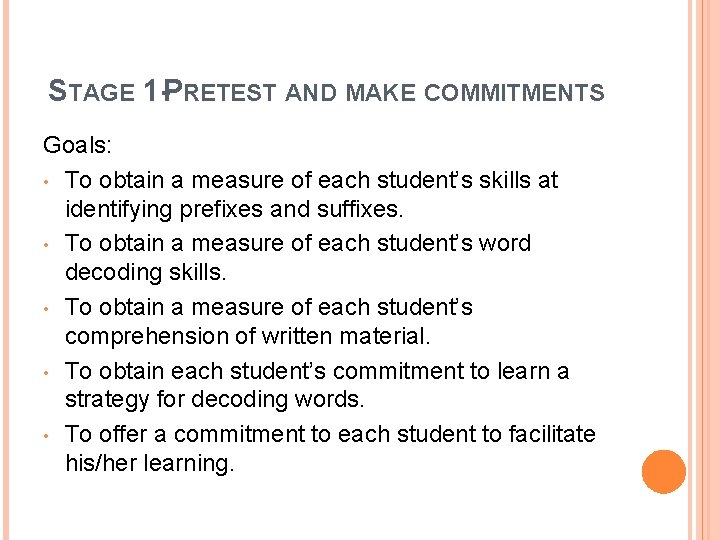 STAGE 1-PRETEST AND MAKE COMMITMENTS

Goals:

• To obtain a measure of each student's skills at identifying prefixes and suffixes.
• To obtain a measure of each student's word decoding skills.
• To obtain a measure of each student's comprehension of written material.
• To obtain each student's commitment to learn a strategy for decoding words.
• To offer a commitment to each student to facilitate his/her learning.